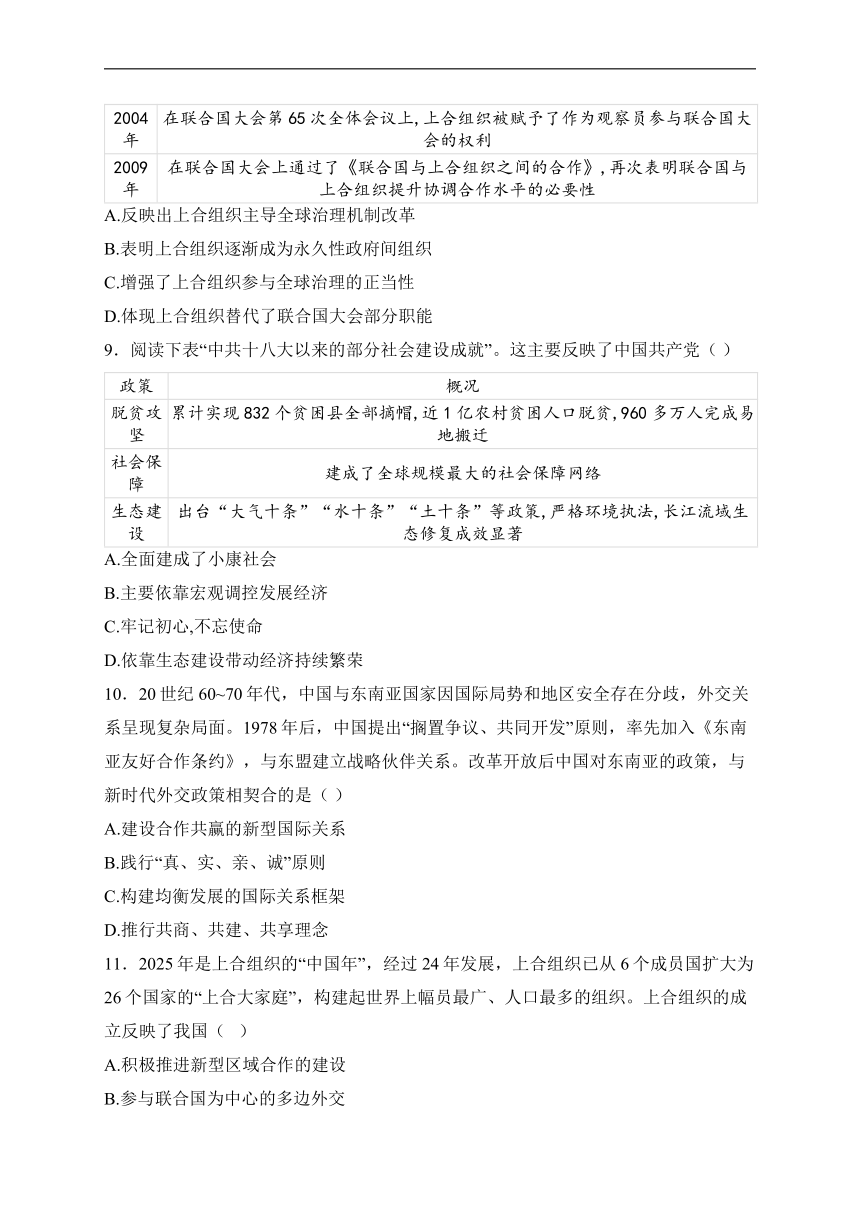 | 2004年 | 在联合国大会第65次全体会议上，上合组织被赋予了作为观察员参与联合国大会的权利 |
|---|---|
| 2009年 | 在联合国大会上通过了《联合国与上合组织之间的合作》，再次表明联合国与上合组织提升协调合作水平的必要性 |

A.反映出上合组织主导全球治理机制改革

B.表明上合组织逐渐成为永久性政府间组织

C.增强了上合组织参与全球治理的正当性

D.体现上合组织替代了联合国大会部分职能

9．阅读下表“中共十八大以来的部分社会建设成就”。这主要反映了中国共产党（ ）

| 政策 | 概况 |
|---|---|
| 脱贫攻坚 | 累计实现832个贫困县全部摘帽，近1亿农村贫困人口脱贫，960多万人完成易地搬迁 |
| 社会保障 | 建成了全球规模最大的社会保障网络 |
| 生态建设 | 出台“大气十条”“水十条”“土十条”等政策，严格环境执法，长江流域生态修复成效显著 |

A.全面建成了小康社会

B.主要依靠宏观调控发展经济

C.牢记初心，不忘使命

D.依靠生态建设带动经济持续繁荣

10．20世纪60~70年代，中国与东南亚国家因国际局势和地区安全存在分歧，外交关系呈现复杂局面。1978年后，中国提出“搁置争议、共同开发”原则，率先加入《东南亚友好合作条约》，与东盟建立战略伙伴关系。改革开放后中国对东南亚的政策，与新时代外交政策相契合的是（ ）

A.建设合作共赢的新型国际关系

B.践行“真、实、亲、诚”原则

C.构建均衡发展的国际关系框架

D.推行共商、共建、共享理念

11．2025年是上合组织的“中国年”，经过24年发展，上合组织已从6个成员国扩大为26个国家的“上合大家庭”，构建起世界上幅员最广、人口最多的组织。上合组织的成立反映了我国（ ）

A.积极推进新型区域合作的建设

B.参与联合国为中心的多边外交